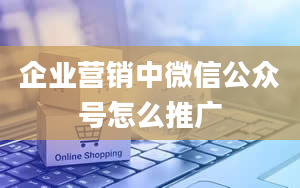 企业营销中微信公众号怎么推广

Online Shopping